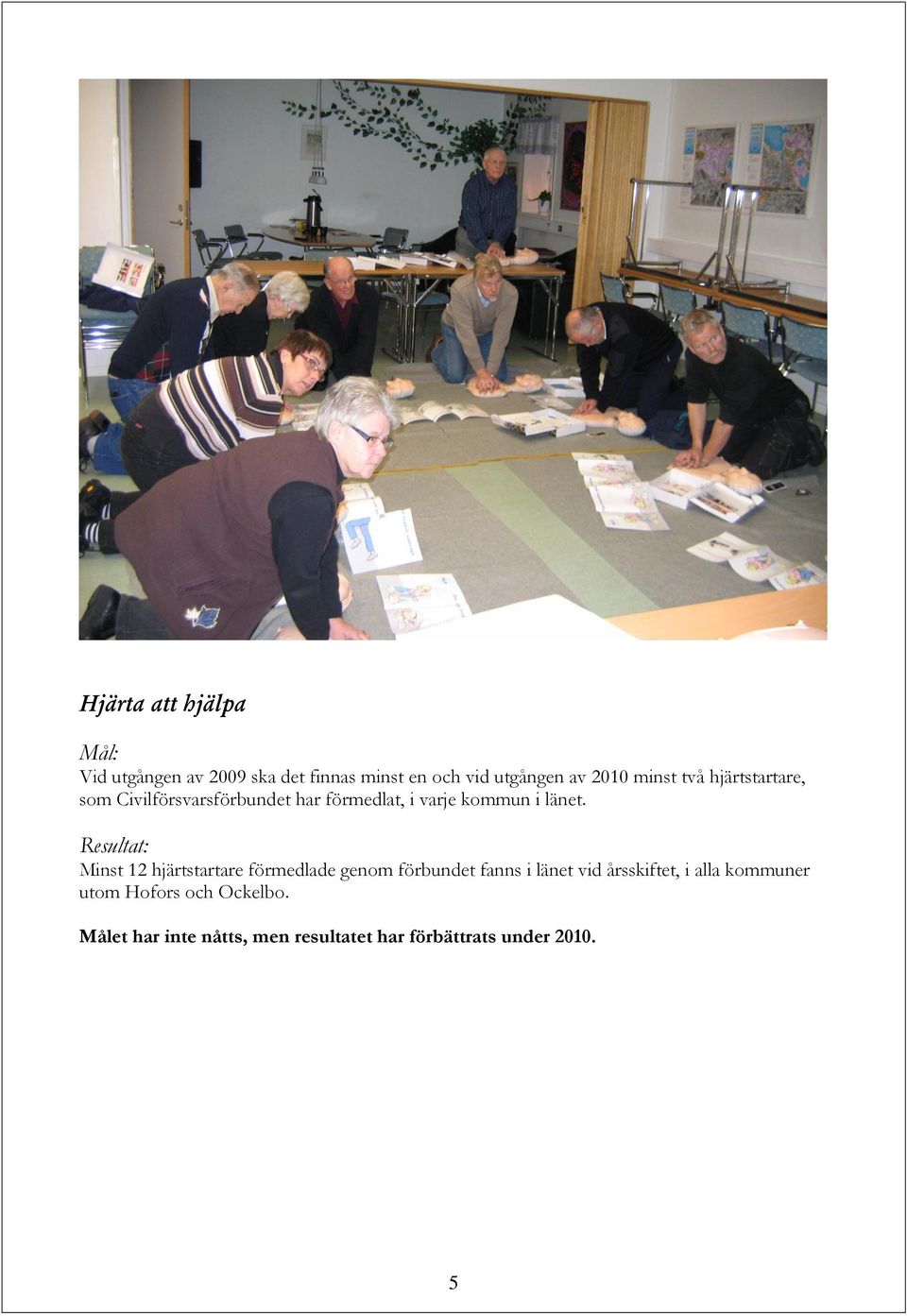 Hjärta att hjälpa

Mål:
Vid utgången av 2009 ska det finnas minst en och vid utgången av 2010 minst två hjärtstartare, som Civilförsvarsförbundet har förmedlat, i varje kommun i länet.

Resultat:
Minst 12 hjärtstartare förmedlade genom förbundet fanns i länet vid årsskiftet, i alla kommuner utom Hofors och Ockelbo.

Målet har inte nåtts, men resultatet har förbättrats under 2010.

5